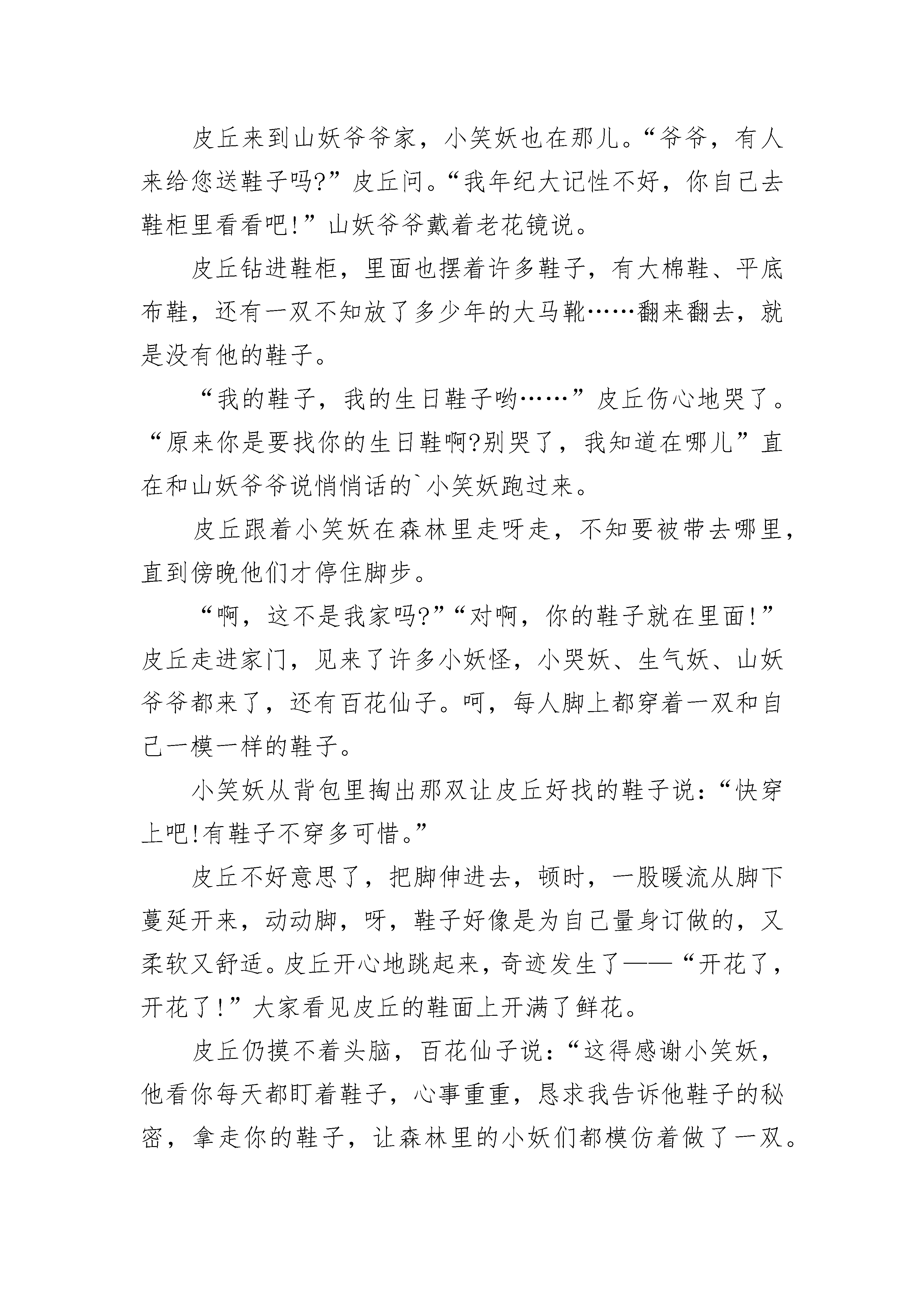 皮丘来到山妖爷爷家，小笑妖也在那儿。“爷爷，有人来给您送鞋子吗?”皮丘问。“我年纪大记性不好，你自己去鞋柜里看看吧!”山妖爷爷戴着老花镜说。

皮丘钻进鞋柜，里面也摆着许多鞋子，有大棉鞋、平底布鞋，还有一双不知放了多少年的大马靴……翻来翻去，就是没有他的鞋子。

“我的鞋子，我的生日鞋子哟……”皮丘伤心地哭了。“原来你是要找你的生日鞋啊?别哭了，我知道在哪儿”直在和山妖爷爷说悄悄话的`小笑妖跑过来。

皮丘跟着小笑妖在森林里走呀走，不知要被带去哪里，直到傍晚他们才停住脚步。

“啊，这不是我家吗?”“对啊，你的鞋子就在里面!”皮丘走进家门，见来了许多小妖怪，小哭妖、生气妖、山妖爷爷都来了，还有百花仙子。呵，每人脚上都穿着一双和自己一模一样的鞋子。

小笑妖从背包里掏出那双让皮丘好找的鞋子说：“快穿上吧!有鞋子不穿多可惜。”

皮丘不好意思了，把脚伸进去，顿时，一股暖流从脚下蔓延开来，动动脚，呀，鞋子好像是为自己量身订做的，又柔软又舒适。皮丘开心地跳起来，奇迹发生了——“开花了，开花了!”大家看见皮丘的鞋面上开满了鲜花。

皮丘仍摸不着头脑，百花仙子说：“这得感谢小笑妖，他看你每天都盯着鞋子，心事重重，恳求我告诉他鞋子的秘密，拿走你的鞋子，让森林里的小妖们都模仿着做了一双。